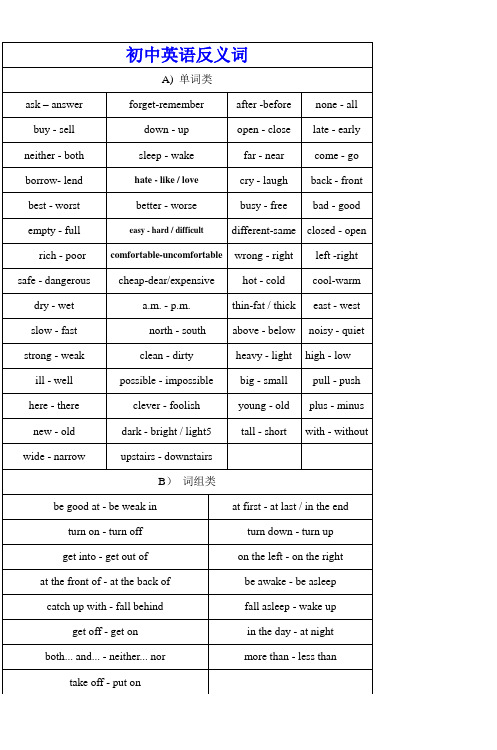 初中英语反义词

A) 单词类

| ask – answer | forget-remember | after -before | none - all |
|---|---|---|---|
| buy - sell | down - up | open - close | late - early |
| neither - both | sleep - wake | far - near | come - go |
| borrow- lend | hate - like / love | cry - laugh | back - front |
| best - worst | better - worse | busy - free | bad - good |
| empty - full | easy - hard / difficult | different-same | closed - open |
| rich - poor | comfortable-uncomfortable | wrong - right | left -right |
| safe - dangerous | cheap-dear/expensive | hot - cold | cool-warm |
| dry - wet | a.m. - p.m. | thin-fat / thick | east - west |
| slow - fast | north - south | above - below | noisy - quiet |
| strong - weak | clean - dirty | heavy - light | high - low |
| ill - well | possible - impossible | big - small | pull - push |
| here - there | clever - foolish | young - old | plus - minus |
| new - old | dark - bright / light5 | tall - short | with - without |
| wide - narrow | upstairs - downstairs | | |

B） 词组类

| be good at - be weak in | at first - at last / in the end |
|---|---|
| turn on - turn off | turn down - turn up |
| get into - get out of | on the left - on the right |
| at the front of - at the back of | be awake - be asleep |
| catch up with - fall behind | fall asleep - wake up |
| get off - get on | in the day - at night |
| both... and... - neither... nor | more than - less than |
| take off - put on | |